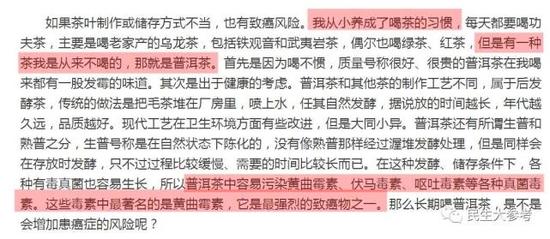 如果茶叶制作或储存方式不当，也有致癌风险。我从小养成了喝茶的习惯，每天都要喝功夫茶，主要是喝老家产的乌龙茶，包括铁观音和武夷岩茶，偶尔也喝绿茶、红茶，但是有一种茶我是从来不喝的，那就是普洱茶。首先是因为喝不惯，质量号称很好、很贵的普洱茶在我喝来都有一股发霉的味道。其次是出于健康的考虑。普洱茶和其他茶的制作工艺不同，属于后发酵茶，传统的做法是把毛茶堆在厂房里，喷上水，任其自然发酵，据说放的时间越长，年代越久远，品质越好。现代工艺在卫生环境方面有些改进，但是大同小异。普洱茶还有所谓生普和熟普之分，生普号称是在自然状态下陈化的，没有像熟普那样经过渥堆发酵处理，但是同样会在存放时发酵，只不过过程比较缓慢、需要的时间比较长而已。在这种发酵、储存条件下，各种有毒真菌也容易生长，所以普洱茶中容易污染黄曲霉素、伏马毒素、呕吐毒素等各种真菌毒素。这些毒素中最著名的是黄曲霉素，它是最强烈的致癌物之一。那么长期喝普洱茶，是不是会增加患癌症的风险呢？

民生大参考